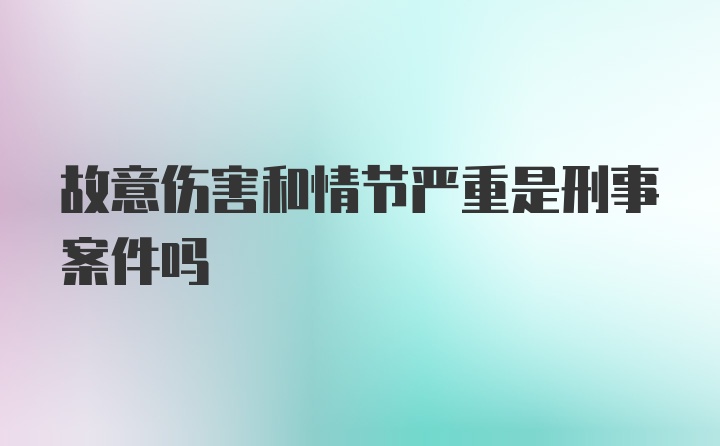 故意伤害和情节严重是刑事案件吗